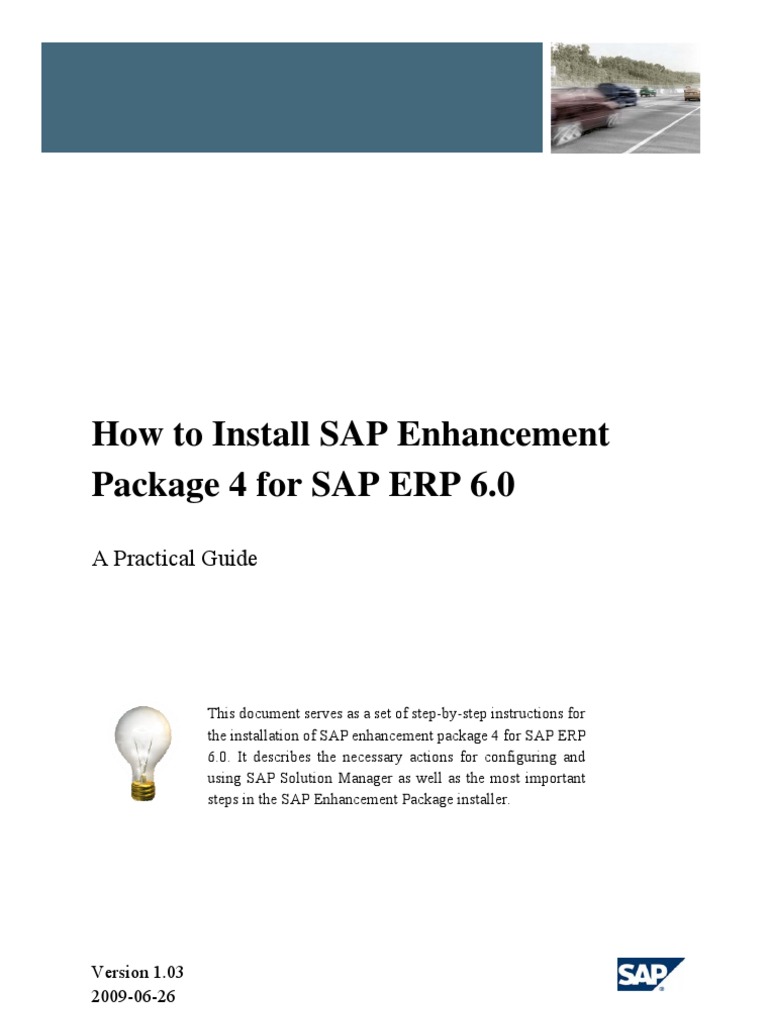 How to Install SAP Enhancement Package 4 for SAP ERP 6.0

A Practical Guide

This document serves as a set of step-by-step instructions for the installation of SAP enhancement package 4 for SAP ERP 6.0. It describes the necessary actions for configuring and using SAP Solution Manager as well as the most important steps in the SAP Enhancement Package installer.

Version 1.03
2009-06-26

SAP